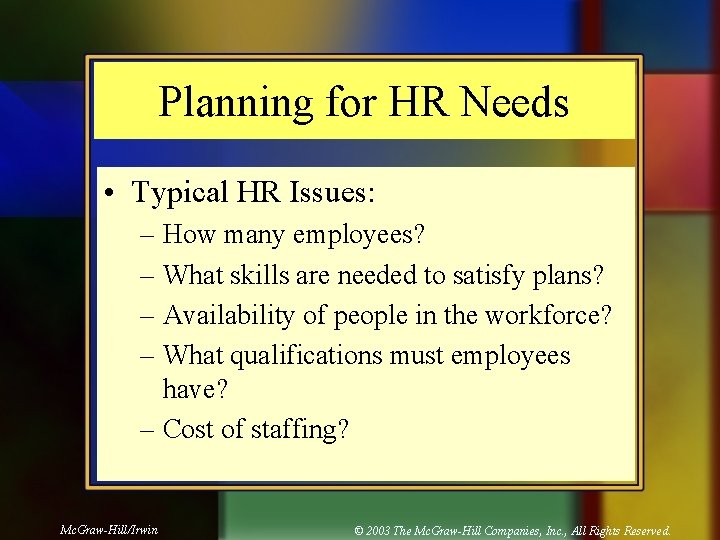 Planning for HR Needs

• Typical HR Issues:
– How many employees?
– What skills are needed to satisfy plans?
– Availability of people in the workforce?
– What qualifications must employees have?
– Cost of staffing?

McGraw-Hill/Irwin

© 2003 The McGraw-Hill Companies, Inc., All Rights Reserved.